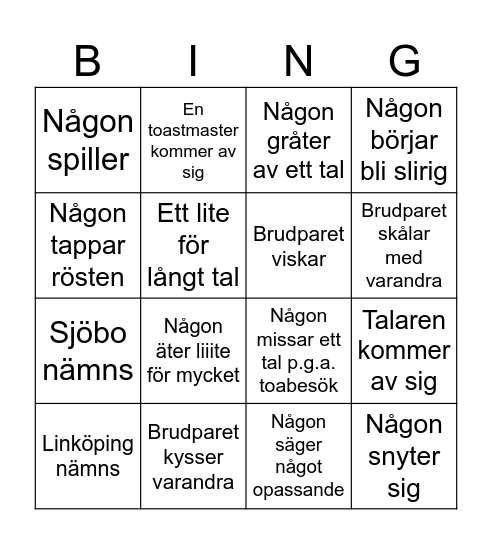 | B | I | N | G |
|---|---|---|---|
| Någon spiller | En toastmaster kommer av sig | Någon gråter av ett tal | Någon börjar bli slirig |
| Någon tappar rösten | Ett lite för långt tal | Brudparet viskar | Brudparet skålar med varandra |
| Sjöbo nämns | Någon äter liiite för mycket | Någon missar ett tal p.g.a. toabesök | Talaren kommer av sig |
| Linköping nämns | Brudparet kysser varandra | Någon säger något opassande | Någon snyter sig |